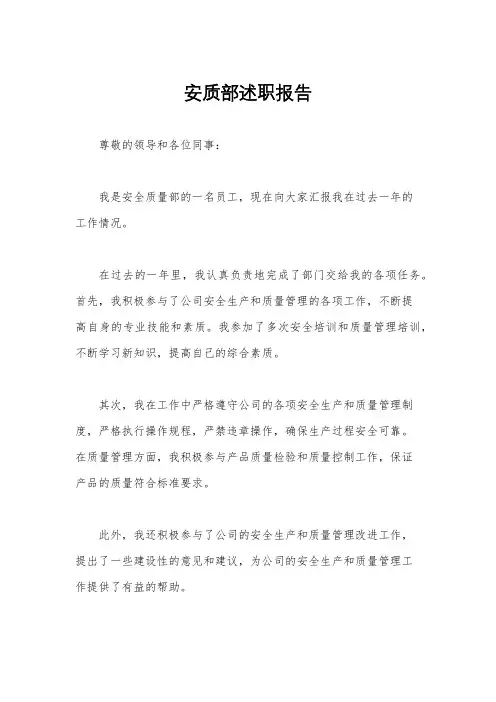 安质部述职报告

尊敬的领导和各位同事：

我是安全质量部的一名员工，现在向大家汇报我在过去一年的工作情况。

在过去的一年里，我认真负责地完成了部门交给我的各项任务。首先，我积极参与了公司安全生产和质量管理的各项工作，不断提高自身的专业技能和素质。我参加了多次安全培训和质量管理培训，不断学习新知识，提高自己的综合素质。

其次，我在工作中严格遵守公司的各项安全生产和质量管理制度，严格执行操作规程，严禁违章操作，确保生产过程安全可靠。在质量管理方面，我积极参与产品质量检验和质量控制工作，保证产品的质量符合标准要求。

此外，我还积极参与了公司的安全生产和质量管理改进工作，提出了一些建设性的意见和建议，为公司的安全生产和质量管理工作提供了有益的帮助。